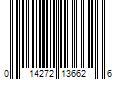 0 14272 13662 6